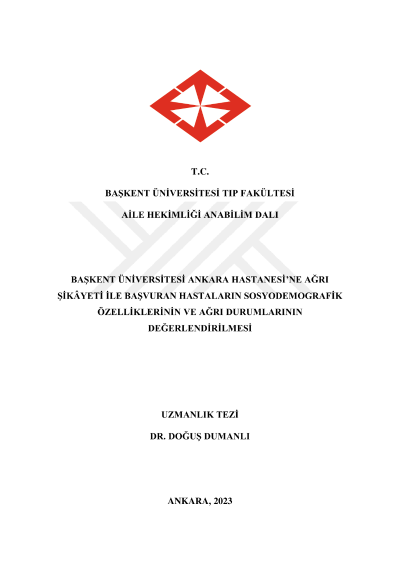 T.C.

BAŞKENT ÜNİVERSİTESİ TIP FAKÜLTESİ

AİLE HEKİMLİĞİ ANABİLİM DALI

BAŞKENT ÜNİVERSİTESİ ANKARA HASTANESİ'NE AĞRI ŞİKÂYETİ İLE BAŞVURAN HASTALARIN SOSYODEMOGRAFİK ÖZELLİKLERİNİN VE AĞRI DURUMLARININ DEĞERLENDİRİLMESİ

UZMANLIK TEZİ

DR. DOĞUŞ DUMANLI

ANKARA, 2023